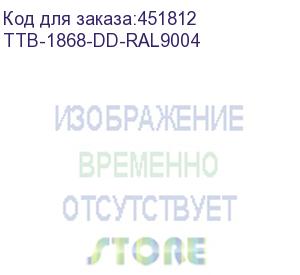 Код для заказа:451812
TTB-1868-DD-RAL9004

ИЗОБРАЖЕНИЕ
ВРЕМЕННО
ОТСУТСТВУЕТ
STORE